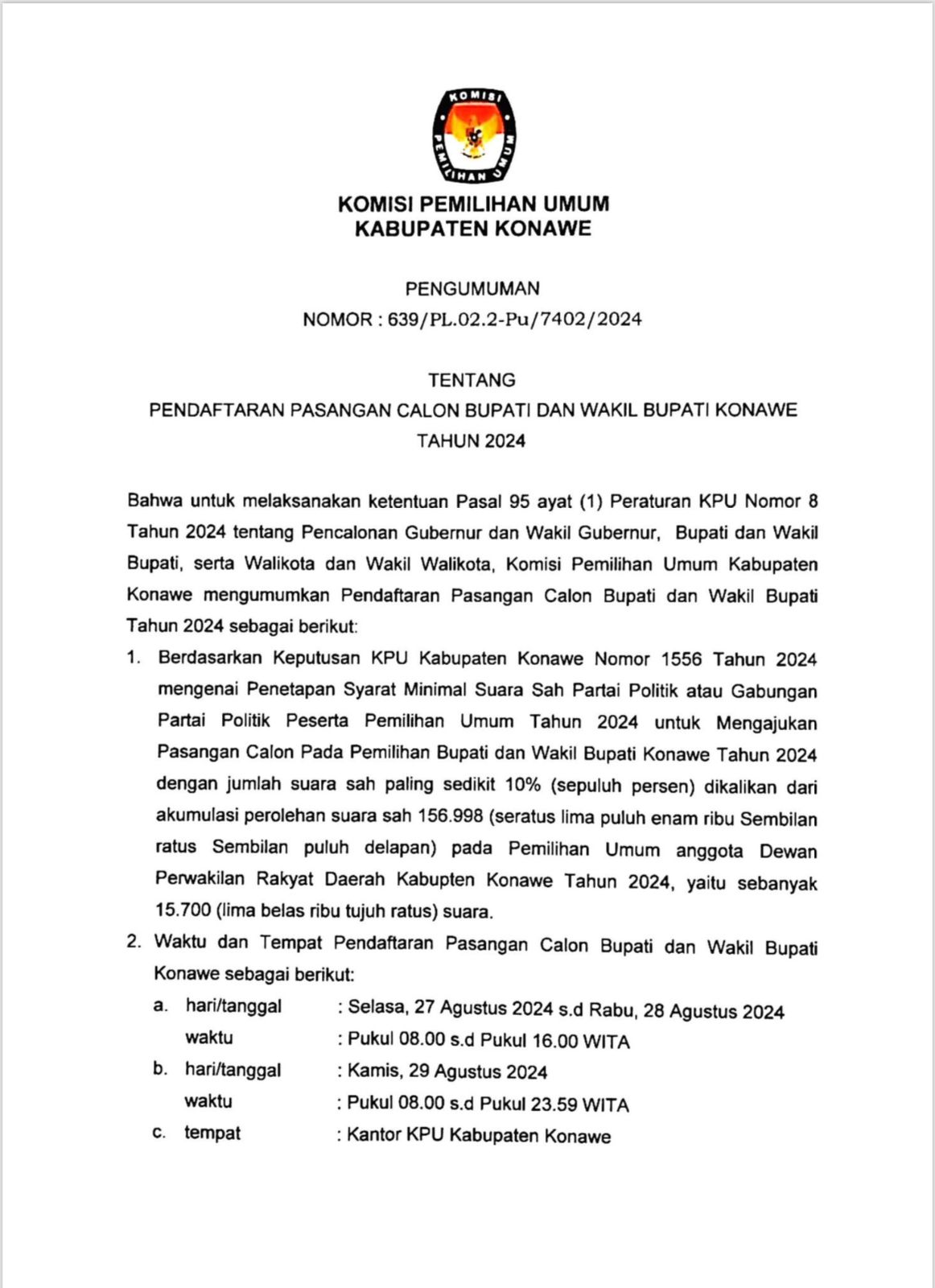 KOMISI PEMILIHAN UMUM

KOMISI PEMILIHAN UMUM
KABUPATEN KONAWE

PENGUMUMAN
NOMOR : 639/PL.02.2-Pu/7402/2024

TENTANG
PENDAFTARAN PASANGAN CALON BUPATI DAN WAKIL BUPATI KONAWE
TAHUN 2024

Bahwa untuk melaksanakan ketentuan Pasal 95 ayat (1) Peraturan KPU Nomor 8 Tahun 2024 tentang Pencalonan Gubernur dan Wakil Gubernur, Bupati dan Wakil Bupati, serta Walikota dan Wakil Walikota, Komisi Pemilihan Umum Kabupaten Konawe mengumumkan Pendaftaran Pasangan Calon Bupati dan Wakil Bupati Tahun 2024 sebagai berikut:

1. Berdasarkan Keputusan KPU Kabupaten Konawe Nomor 1556 Tahun 2024 mengenai Penetapan Syarat Minimal Suara Sah Partai Politik atau Gabungan Partai Politik Peserta Pemilihan Umum Tahun 2024 untuk Mengajukan Pasangan Calon Pada Pemilihan Bupati dan Wakil Bupati Konawe Tahun 2024 dengan jumlah suara sah paling sedikit 10% (sepuluh persen) dikalikan dari akumulasi perolehan suara sah 156.998 (seratus lima puluh enam ribu Sembilan ratus Sembilan puluh delapan) pada Pemilihan Umum anggota Dewan Perwakilan Rakyat Daerah Kabupten Konawe Tahun 2024, yaitu sebanyak 15.700 (lima belas ribu tujuh ratus) suara.

2. Waktu dan Tempat Pendaftaran Pasangan Calon Bupati dan Wakil Bupati Konawe sebagai berikut:

a. hari/tanggal : Selasa, 27 Agustus 2024 s.d Rabu, 28 Agustus 2024
waktu : Pukul 08.00 s.d Pukul 16.00 WITA

b. hari/tanggal : Kamis, 29 Agustus 2024
waktu : Pukul 08.00 s.d Pukul 23.59 WITA

c. tempat : Kantor KPU Kabupaten Konawe